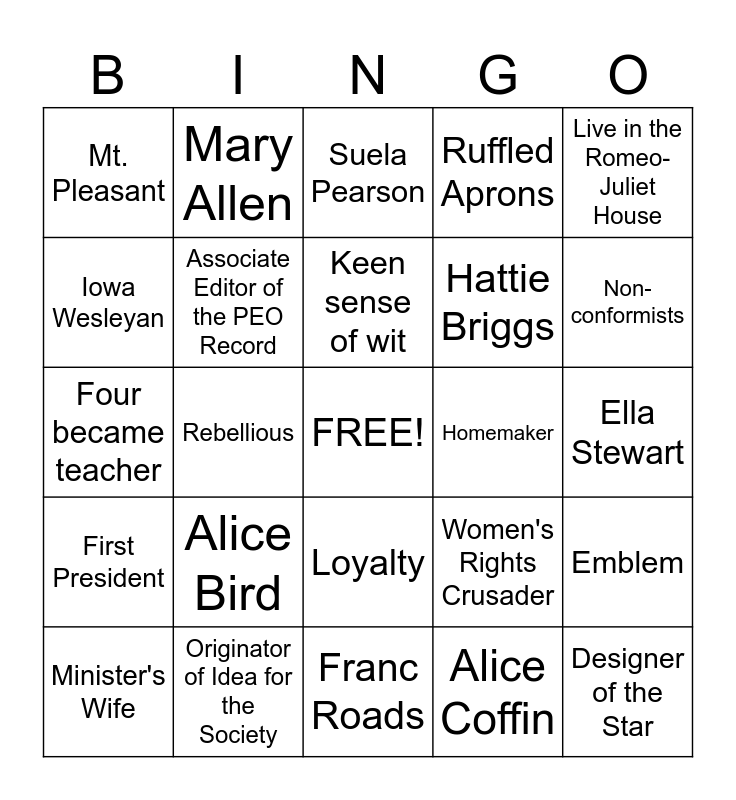 | B | I | N | G | O |
|---|---|---|---|---|
| Mt. Pleasant | Mary Allen | Suela Pearson | Ruffled Aprons | Live in the Romeo-Juliet House |
| Iowa Wesleyan | Associate Editor of the PEO Record | Keen sense of wit | Hattie Briggs | Non-conformists |
| Four became teacher | Rebellious | FREE! | Homemaker | Ella Stewart |
| First President | Alice Bird | Loyalty | Women's Rights Crusader | Emblem |
| Minister's Wife | Originator of Idea for the Society | Franc Roads | Alice Coffin | Designer of the Star |